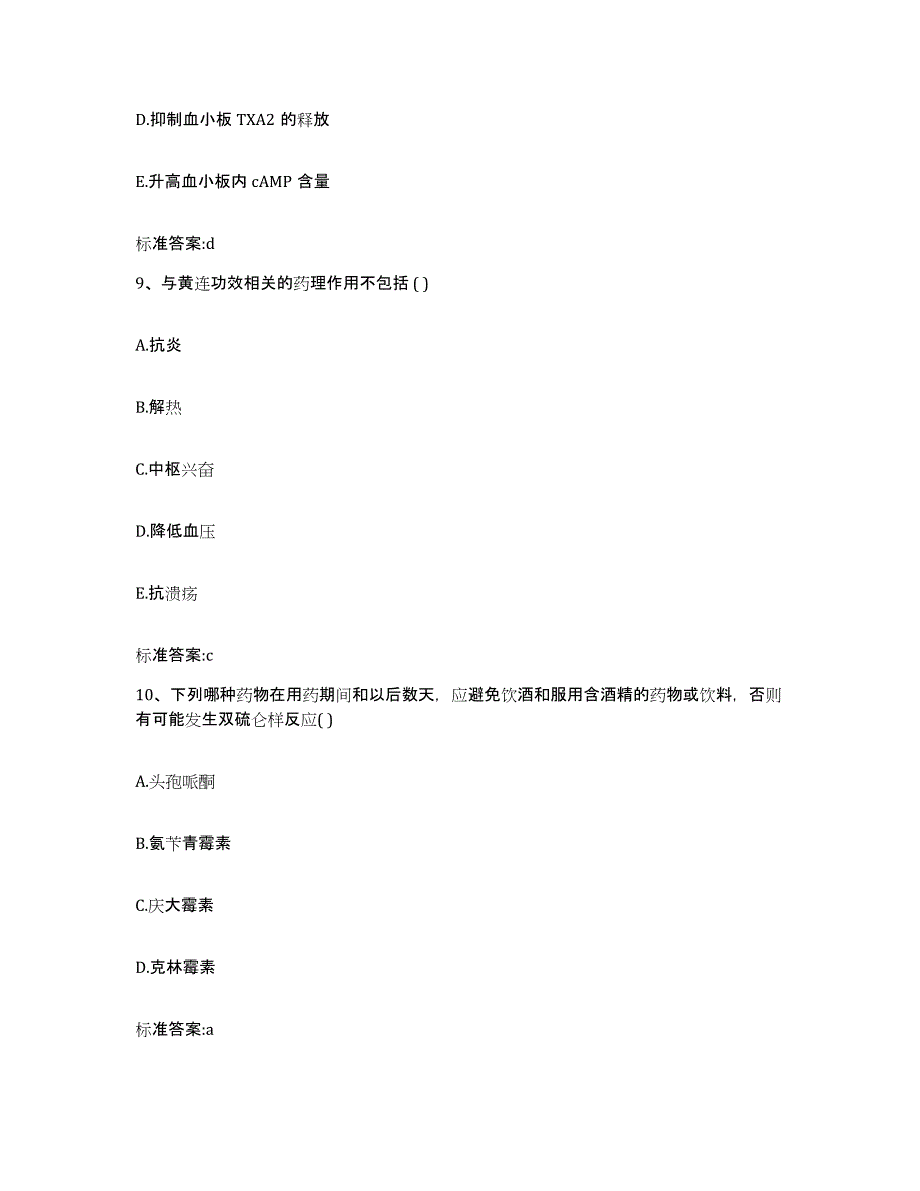 D.抑制血小板 TXA2 的释放

E.升高血小板内 cAMP 含量

标准答案:d

9、与黄连功效相关的药理作用不包括 ( )

A.抗炎

B.解热

C.中枢兴奋

D.降低血压

E.抗溃疡

标准答案:c

10、下列哪种药物在用药期间和以后数天，应避免饮酒和服用含酒精的药物或饮料，否则有可能发生双硫仑样反应( )

A.头孢哌酮

B.氨苄青霉素

C.庆大霉素

D.克林霉素

标准答案:a